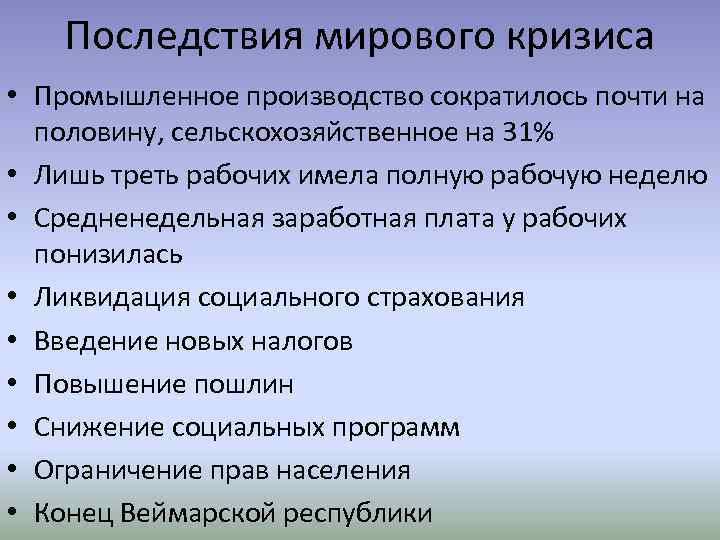 Последствия мирового кризиса

• Промышленное производство сократилось почти на половину, сельскохозяйственное на 31%
• Лишь треть рабочих имела полную рабочую неделю
• Средненедельная заработная плата у рабочих понизилась
• Ликвидация социального страхования
• Введение новых налогов
• Повышение пошлин
• Снижение социальных программ
• Ограничение прав населения
• Конец Веймарской республики